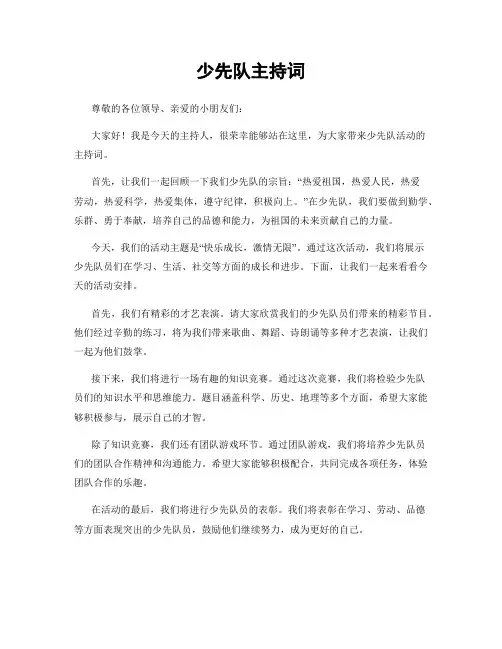 少先队主持词

尊敬的各位领导、亲爱的小朋友们：

大家好！我是今天的主持人，很荣幸能够站在这里，为大家带来少先队活动的主持词。

首先，让我们一起回顾一下我们少先队的宗旨：“热爱祖国，热爱人民，热爱劳动，热爱科学，热爱集体，遵守纪律，积极向上。”在少先队，我们要做到勤学、乐群、勇于奉献，培养自己的品德和能力，为祖国的未来贡献自己的力量。

今天，我们的活动主题是“快乐成长，激情无限”。通过这次活动，我们将展示少先队员们在学习、生活、社交等方面的成长和进步。下面，让我们一起来看看今天的活动安排。

首先，我们有精彩的才艺表演。请大家欣赏我们的少先队员们带来的精彩节目。他们经过辛勤的练习，将为我们带来歌曲、舞蹈、诗朗诵等多种才艺表演，让我们一起为他们鼓掌。

接下来，我们将进行一场有趣的知识竞赛。通过这次竞赛，我们将检验少先队员们的知识水平和思维能力。题目涵盖科学、历史、地理等多个方面，希望大家能够积极参与，展示自己的才智。

除了知识竞赛，我们还有团队游戏环节。通过团队游戏，我们将培养少先队员们的团队合作精神和沟通能力。希望大家能够积极配合，共同完成各项任务，体验团队合作的乐趣。

在活动的最后，我们将进行少先队员的表彰。我们将表彰在学习、劳动、品德等方面表现突出的少先队员，鼓励他们继续努力，成为更好的自己。